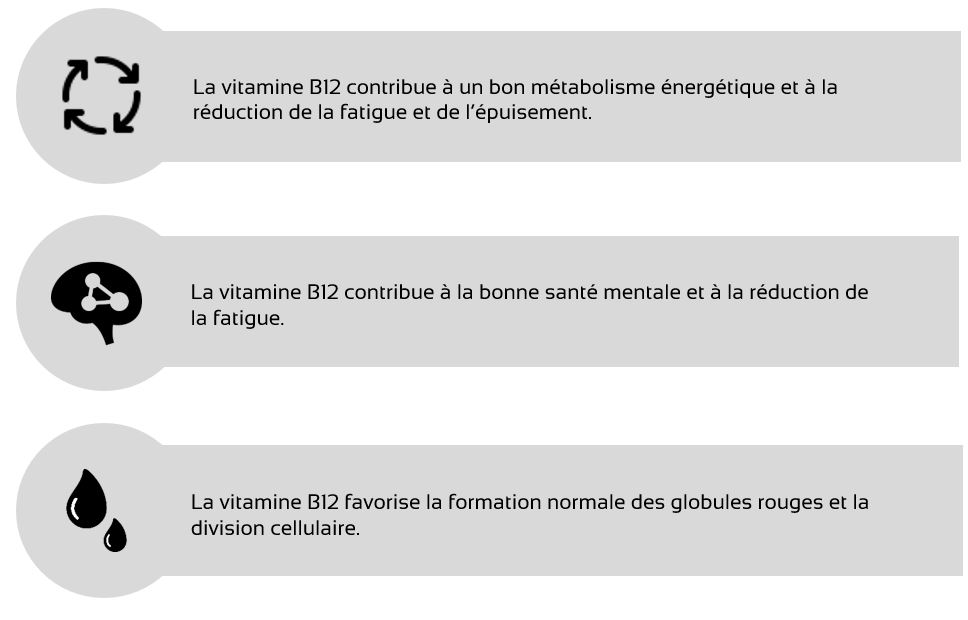 La vitamine B12 contribue à un bon métabolisme énergétique et à la réduction de la fatigue et de l'épuisement.

La vitamine B12 contribue à la bonne santé mentale et à la réduction de la fatigue.

La vitamine B12 favorise la formation normale des globules rouges et la division cellulaire.